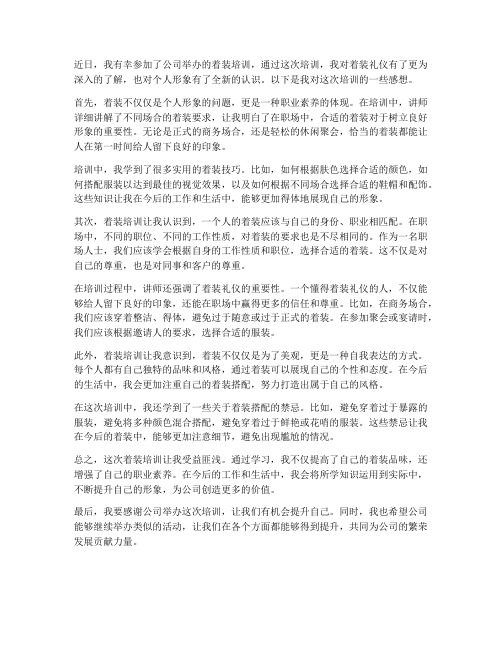 近日，我有幸参加了公司举办的着装培训，通过这次培训，我对着装礼仪有了更为深入的了解，也对个人形象有了全新的认识。以下是我对这次培训的一些感想。

首先，着装不仅仅是个人形象的问题，更是一种职业素养的体现。在培训中，讲师详细讲解了不同场合的着装要求，让我明白了在职场中，合适的着装对于树立良好形象的重要性。无论是正式的商务场合，还是轻松的休闲聚会，恰当的着装都能让人在第一时间给人留下良好的印象。

培训中，我学到了很多实用的着装技巧。比如，如何根据肤色选择合适的颜色，如何搭配服装以达到最佳的视觉效果，以及如何根据不同场合选择合适的鞋帽和配饰。这些知识让我在今后的工作和生活中，能够更加得体地展现自己的形象。

其次，着装培训让我认识到，一个人的着装应该与自己的身份、职业相匹配。在职场中，不同的职位、不同的工作性质，对着装的要求也是不尽相同的。作为一名职场人士，我们应该学会根据自身的工作性质和职位，选择合适的着装。这不仅是对自己的尊重，也是对同事和客户的尊重。

在培训过程中，讲师还强调了着装礼仪的重要性。一个懂得着装礼仪的人，不仅能够给人留下良好的印象，还能在职场中赢得更多的信任和尊重。比如，在商务场合，我们应该穿着整洁、得体，避免过于随意或过于正式的着装。在参加聚会或宴请时，我们应该根据邀请人的要求，选择合适的服装。

此外，着装培训让我意识到，着装不仅仅是为了美观，更是一种自我表达的方式。每个人都有自己独特的品味和风格，通过着装可以展现自己的个性和态度。在今后的生活中，我会更加注重自己的着装搭配，努力打造出属于自己的风格。

在这次培训中，我还学到了一些关于着装搭配的禁忌。比如，避免穿着过于暴露的服装，避免将多种颜色混合搭配，避免穿着过于鲜艳或花哨的服装。这些禁忌让我在今后的着装中，能够更加注意细节，避免出现尴尬的情况。

总之，这次着装培训让我受益匪浅。通过学习，我不仅提高了自己的着装品味，还增强了自己的职业素养。在今后的工作和生活中，我会将所学知识运用到实际中，不断提升自己的形象，为公司创造更多的价值。

最后，我要感谢公司举办这次培训，让我们有机会提升自己。同时，我也希望公司能够继续举办类似的活动，让我们在各个方面都能够得到提升，共同为公司的繁荣发展贡献力量。